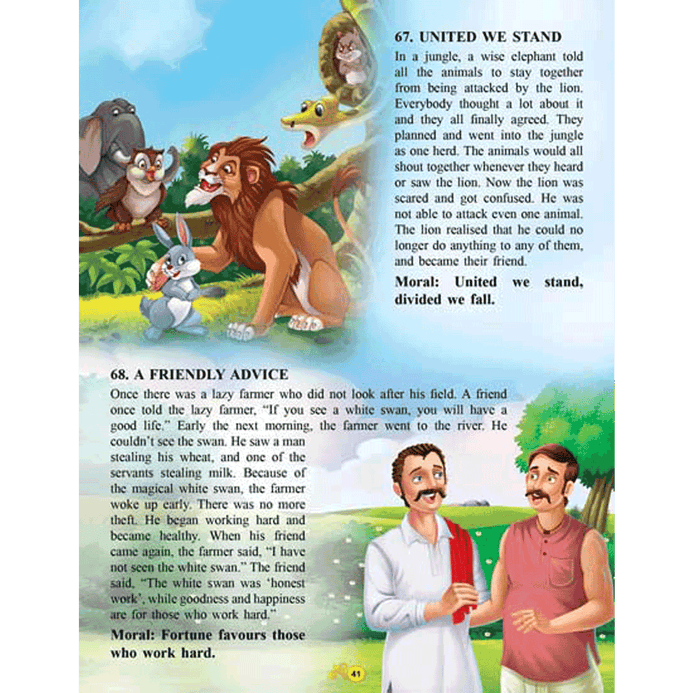 67. UNITED WE STAND

In a jungle, a wise elephant told all the animals to stay together from being attacked by the lion. Everybody thought a lot about it and they all finally agreed. They planned and went into the jungle as one herd. The animals would all shout together whenever they heard or saw the lion. Now the lion was scared and got confused. He was not able to attack even one animal. The lion realised that he could no longer do anything to any of them, and became their friend.

Moral: United we stand, divided we fall.

68. A FRIENDLY ADVICE

Once there was a lazy farmer who did not look after his field. A friend once told the lazy farmer, "If you see a white swan, you will have a good life." Early the next morning, the farmer went to the river. He couldn't see the swan. He saw a man stealing his wheat, and one of the servants stealing milk. Because of the magical white swan, the farmer woke up early. There was no more theft. He began working hard and became healthy. When his friend came again, the farmer said, "I have not seen the white swan." The friend said, "The white swan was 'honest work', while goodness and happiness are for those who work hard."

Moral: Fortune favours those who work hard.

41